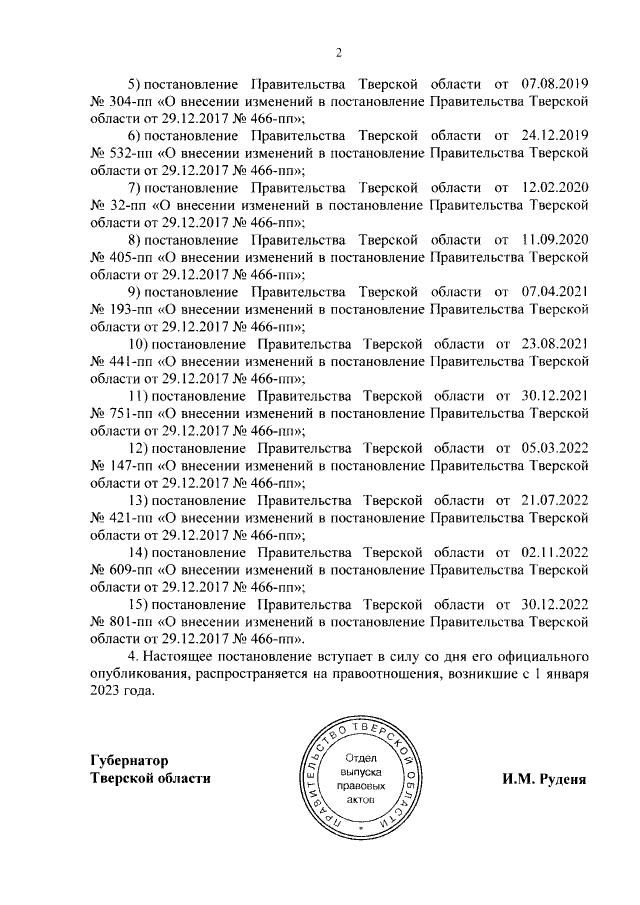 2

5) постановление Правительства Тверской области от 07.08.2019 № 304-пп «О внесении изменений в постановление Правительства Тверской области от 29.12.2017 № 466-пп»;

6) постановление Правительства Тверской области от 24.12.2019 № 532-пп «О внесении изменений в постановление Правительства Тверской области от 29.12.2017 № 466-пп»;

7) постановление Правительства Тверской области от 12.02.2020 № 32-пп «О внесении изменений в постановление Правительства Тверской области от 29.12.2017 № 466-пп»;

8) постановление Правительства Тверской области от 11.09.2020 № 405-пп «О внесении изменений в постановление Правительства Тверской области от 29.12.2017 № 466-пп»;

9) постановление Правительства Тверской области от 07.04.2021 № 193-пп «О внесении изменений в постановление Правительства Тверской области от 29.12.2017 № 466-пп»;

10) постановление Правительства Тверской области от 23.08.2021 № 441-пп «О внесении изменений в постановление Правительства Тверской области от 29.12.2017 № 466-пп»;

11) постановление Правительства Тверской области от 30.12.2021 № 751-пп «О внесении изменений в постановление Правительства Тверской области от 29.12.2017 № 466-пп»;

12) постановление Правительства Тверской области от 05.03.2022 № 147-пп «О внесении изменений в постановление Правительства Тверской области от 29.12.2017 № 466-пп»;

13) постановление Правительства Тверской области от 21.07.2022 № 421-пп «О внесении изменений в постановление Правительства Тверской области от 29.12.2017 № 466-пп»;

14) постановление Правительства Тверской области от 02.11.2022 № 609-пп «О внесении изменений в постановление Правительства Тверской области от 29.12.2017 № 466-пп»;

15) постановление Правительства Тверской области от 30.12.2022 № 801-пп «О внесении изменений в постановление Правительства Тверской области от 29.12.2017 № 466-пп».

4. Настоящее постановление вступает в силу со дня его официального опубликования, распространяется на правоотношения, возникшие с 1 января 2023 года.

Губернатор
Тверской области

ПРАВИТЕЛЬСТВО ТВЕРСКОЙ ОБЛАСТИ
Отдел выпуска правовых актов

И.М. Руденя